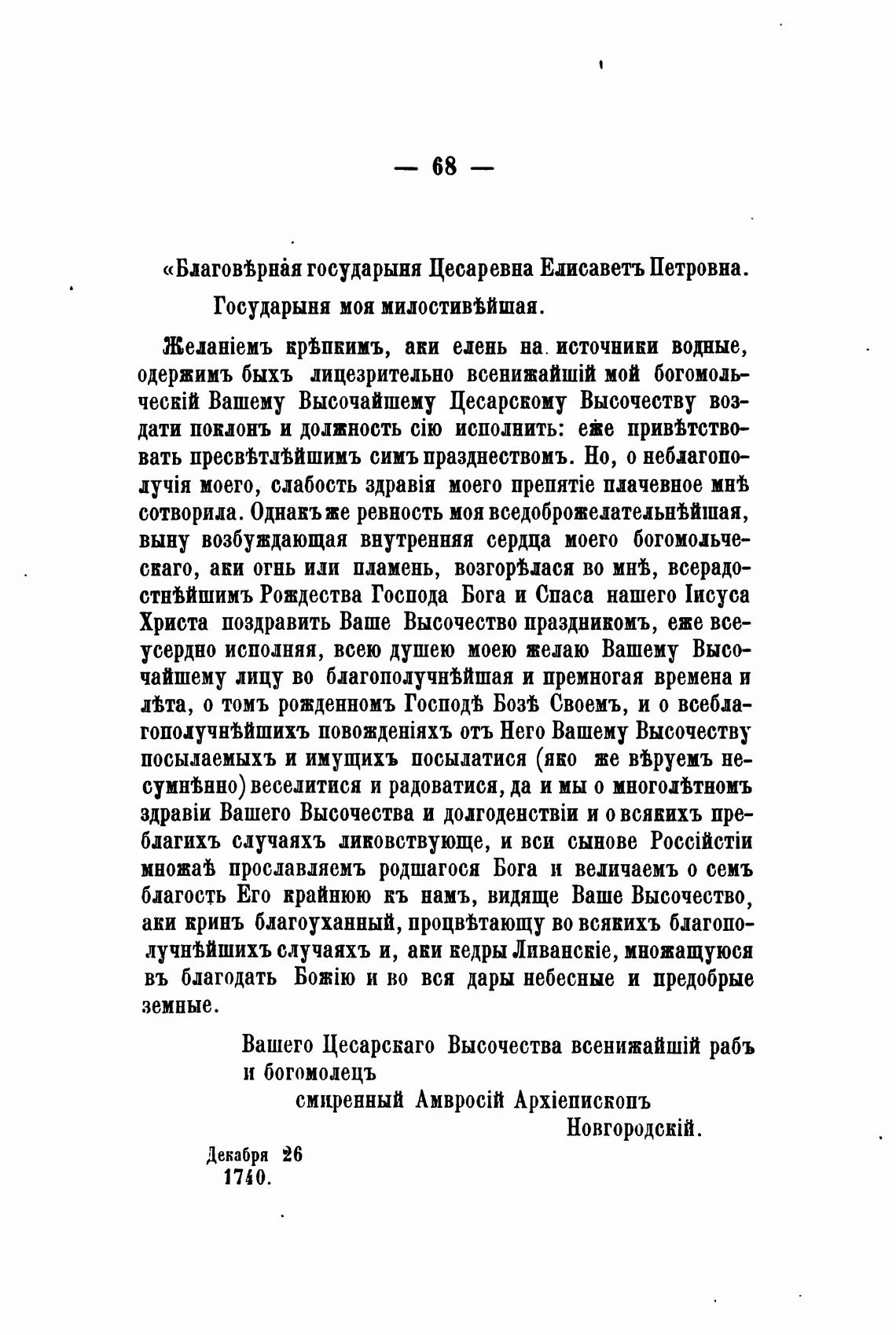 — 68 —

«Благовѣрная государыня Цесаревна Елисаветъ Петровна.

Государыня моя милостивѣйшая.

Желаніемъ крѣпкимъ, аки елень на источники водные, одержимъ быхъ лицезрительно всенижайшій мой богомольческій Вашему Высочайшему Цесарскому Высочеству воздати поклонъ и должность сію исполнить: еже привѣтствовать пресвѣтлѣйшимъ симъ празднествомъ. Но, о неблагополучія моего, слабость здравія моего препятіе плачевное мнѣ сотворила. Однакъ же ревность моя вседоброжелательнѣйшая, выну возбуждающая внутренняя сердца моего богомольческаго, аки огнь или пламень, возгорѣлася во мнѣ, всерадостнѣйшимъ Рождества Господа Бога и Спаса нашего Іисуса Христа поздравить Ваше Высочество праздникомъ, еже всеусердно исполняя, всею душею моею желаю Вашему Высочайшему лицу во благополучнѣйшая и премногая времена и лѣта, о томъ рожденномъ Господѣ Бозѣ Своемъ, и о всеблагополучнѣйшихъ повожденіяхъ отъ Него Вашему Высочеству посылаемыхъ и имущихъ посылатися (яко же вѣруемъ несумнѣнно) веселитися и радоватися, да и мы о многолѣтномъ здравіи Вашего Высочества и долгоденствіи и о всякихъ преблагихъ случаяхъ ликовствующе, и вси сынове Россійстіи множаѣ прославляемъ родшагося Бога и величаемъ о семъ благость Его крайнюю къ намъ, видяще Ваше Высочество, аки кринъ благоуханный, процвѣтающу во всякихъ благополучнѣйшихъ случаяхъ и, аки кедры Ливанскіе, множащуюся въ благодать Божію и во вся дары небесные и предобрые земные.

Вашего Цесарскаго Высочества всенижайшій рабъ и богомолецъ
смиренный Амвросій Архіепископъ Новгородскій.

Декабря 26
1740.